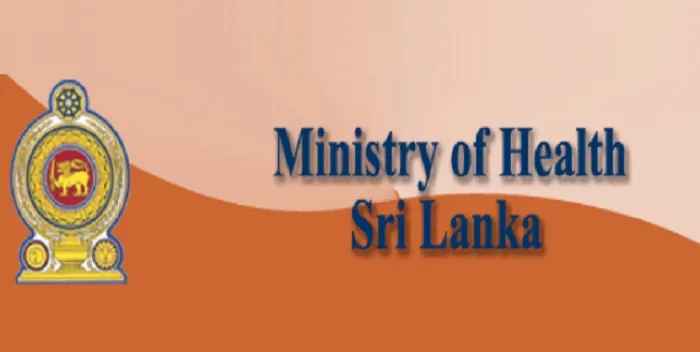 Ministry of Health
Sri Lanka